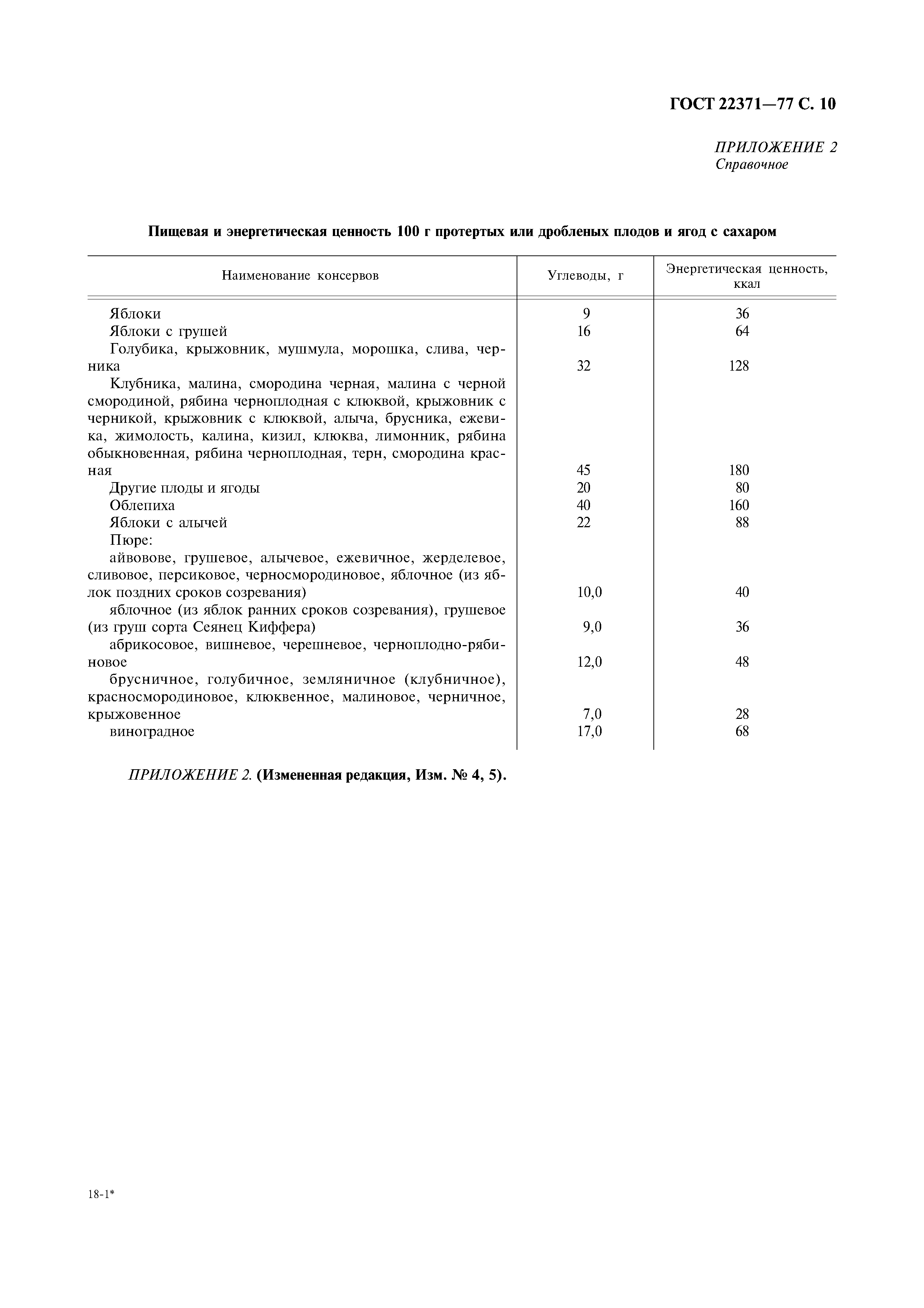 ГОСТ 22371—77 С. 10

ПРИЛОЖЕНИЕ 2
Справочное

Пищевая и энергетическая ценность 100 г протертых или дробленых плодов и ягод с сахаром

| Наименование консервов | Углеводы, г | Энергетическая ценность, ккал |
|---|---|---|
| Яблоки | 9 | 36 |
| Яблоки с грушей | 16 | 64 |
| Голубика, крыжовник, мушмула, морошка, слива, черника | 32 | 128 |
| Клубника, малина, смородина черная, малина с черной смородиной, рябина черноплодная с клюквой, крыжовник с черникой, крыжовник с клюквой, алыча, брусника, ежевика, жимолость, калина, кизил, клюква, лимонник, рябина обыкновенная, рябина черноплодная, терн, смородина красная | 45 | 180 |
| Другие плоды и ягоды | 20 | 80 |
| Облепиха | 40 | 160 |
| Яблоки с алычей | 22 | 88 |
| Пюре: | | |
| айвовове, грушевое, алычевое, ежевичное, жерделевое, сливовое, персиковое, черносмородиновое, яблочное (из яблок поздних сроков созревания) | 10,0 | 40 |
| яблочное (из яблок ранних сроков созревания), грушевое (из груш сорта Сеянец Киффера) | 9,0 | 36 |
| абрикосовое, вишневое, черешневое, черноплодно-рябиновое | 12,0 | 48 |
| брусничное, голубичное, земляничное (клубничное), красносмородиновое, клюквенное, малиновое, черничное, крыжовенное | 7,0 | 28 |
| виноградное | 17,0 | 68 |

ПРИЛОЖЕНИЕ 2. (Измененная редакция, Изм. № 4, 5).

18-1*